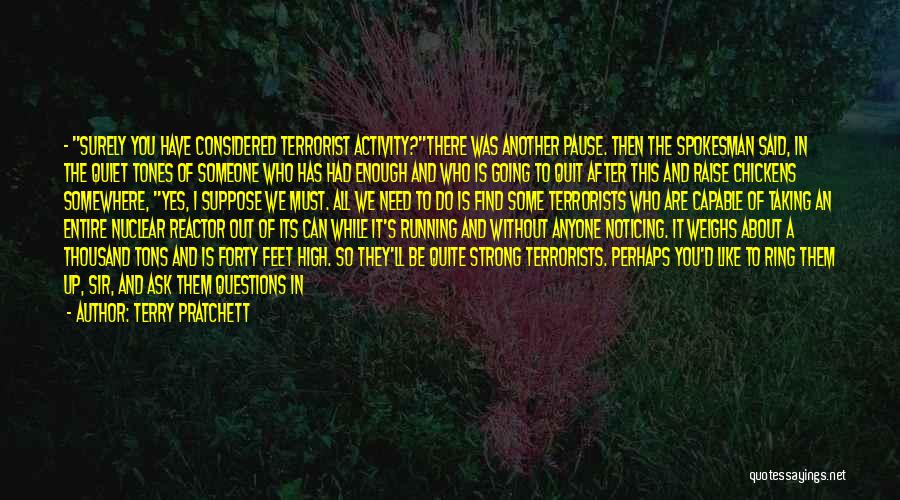 - "SURELY YOU HAVE CONSIDERED TERRORIST ACTIVITY?"THERE WAS ANOTHER PAUSE. THEN THE SPOKESMAN SAID, IN THE QUIET TONES OF SOMEONE WHO HAS HAD ENOUGH AND WHO IS GOING TO QUIT AFTER THIS AND RAISE CHICKENS SOMEWHERE, "YES, I SUPPOSE WE MUST. ALL WE NEED TO DO IS FIND SOME TERRORISTS WHO ARE CAPABLE OF TAKING AN ENTIRE NUCLEAR REACTOR OUT OF ITS CAN WHILE IT'S RUNNING AND WITHOUT ANYONE NOTICING. IT WEIGHS ABOUT A THOUSAND TONS AND IS FORTY FEET HIGH. SO THEY'LL BE QUITE STRONG TERRORISTS. PERHAPS YOU'D LIKE TO RING THEM UP, SIR, AND ASK THEM QUESTIONS IN

- AUTHOR: TERRY PRATCHETT

quotessayings.net